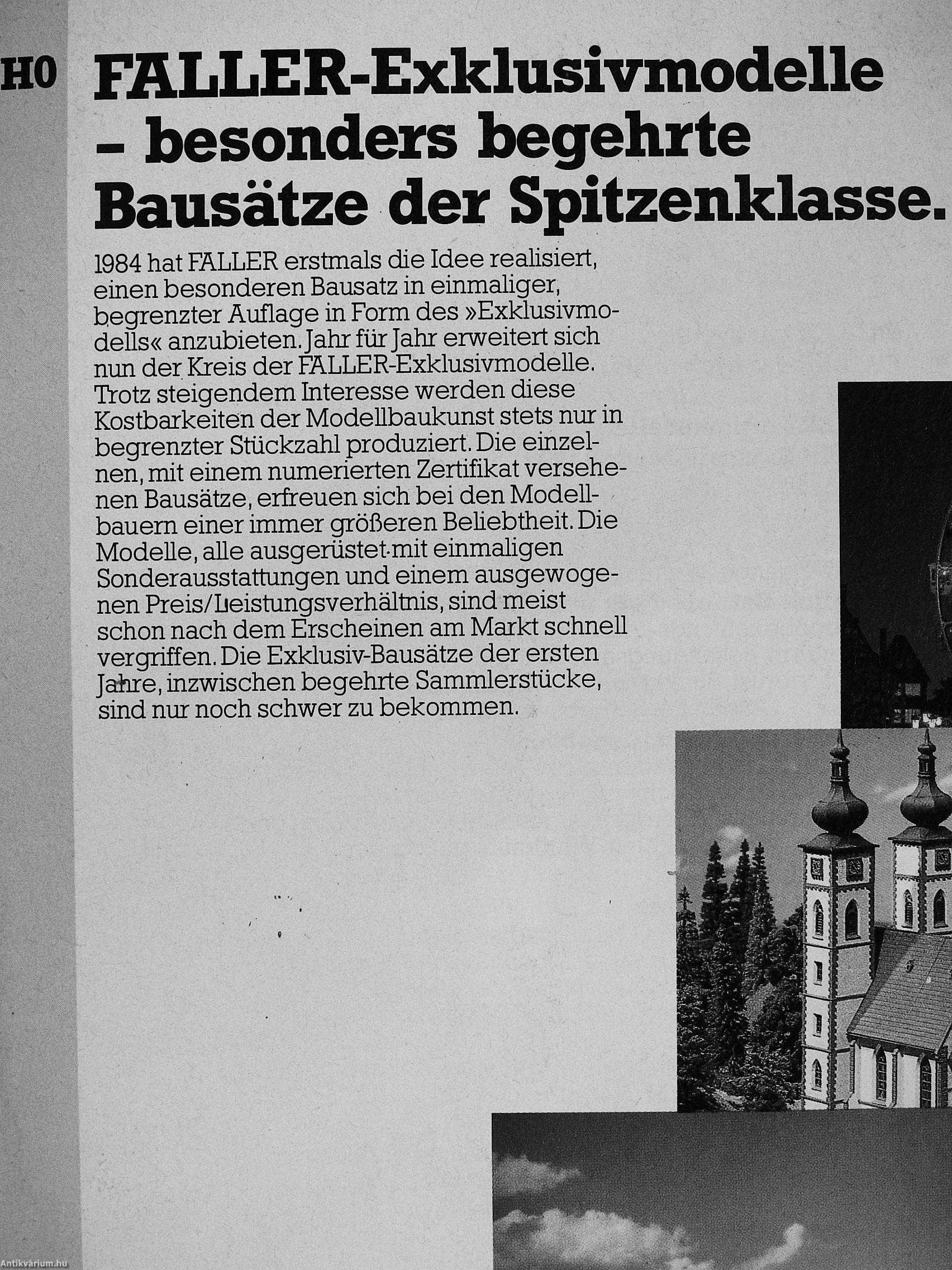 H0

FALLER-Exklusivmodelle – besonders begehrte Bausätze der Spitzenklasse.

1984 hat FALLER erstmals die Idee realisiert, einen besonderen Bausatz in einmaliger, begrenzter Auflage in Form des »Exklusivmodells« anzubieten. Jahr für Jahr erweitert sich nun der Kreis der FALLER-Exklusivmodelle. Trotz steigendem Interesse werden diese Kostbarkeiten der Modellbaukunst stets nur in begrenzter Stückzahl produziert. Die einzelnen, mit einem numerierten Zertifikat versehenen Bausätze, erfreuen sich bei den Modellbauern einer immer größeren Beliebtheit. Die Modelle, alle ausgerüstet mit einmaligen Sonderausstattungen und einem ausgewogenen Preis/Leistungsverhältnis, sind meist schon nach dem Erscheinen am Markt schnell vergriffen. Die Exklusiv-Bausätze der ersten Jahre, inzwischen begehrte Sammlerstücke, sind nur noch schwer zu bekommen.

Antikvárium.hu